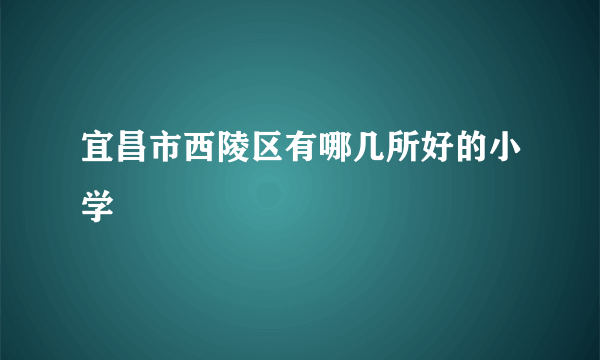 宜昌市西陵区有哪几所好的小学